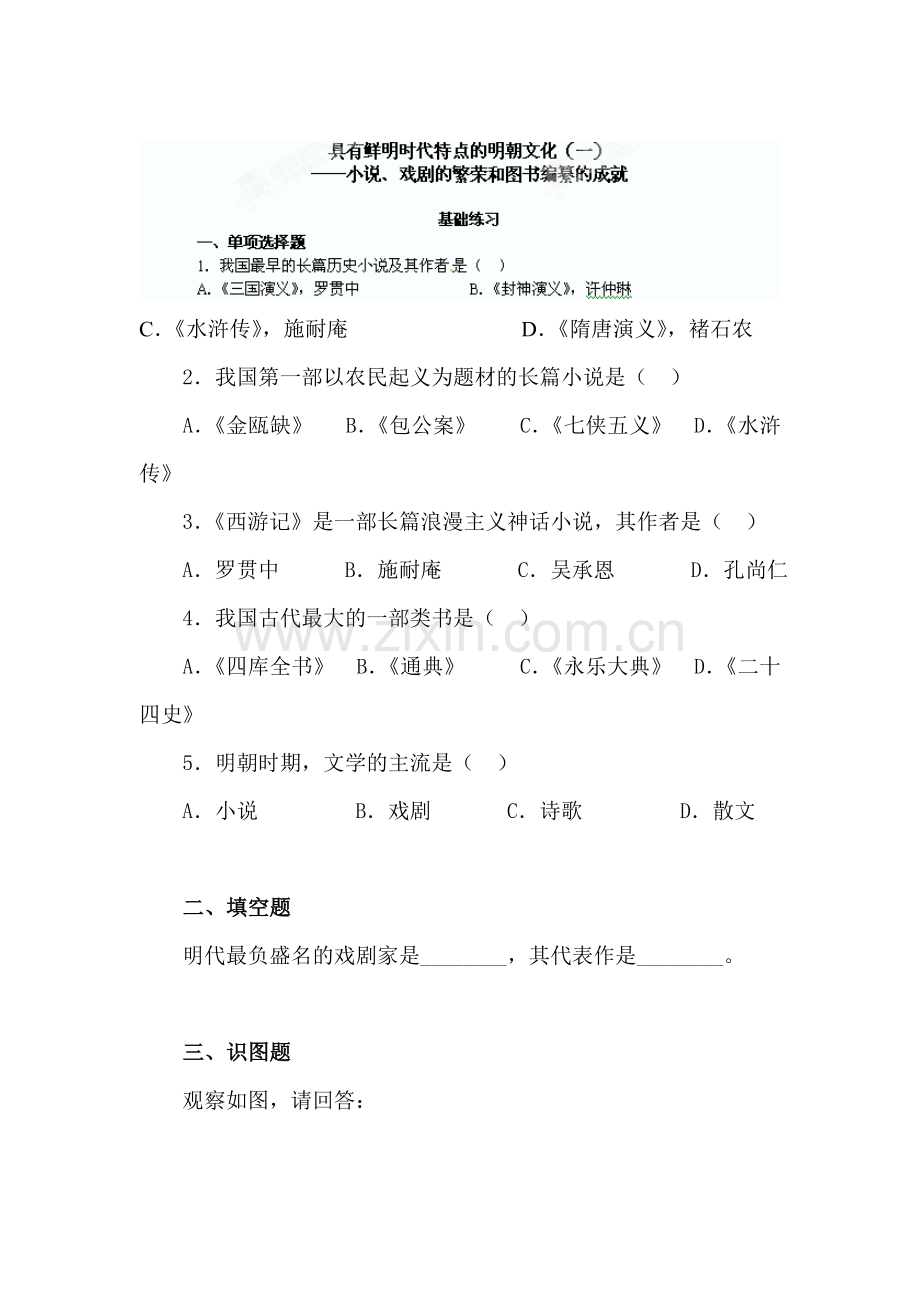 具有鲜明时代特点的明朝文化（一）
——小说、戏剧的繁荣和图书编纂的成就

基础练习

一、单项选择题

1. 我国最早的长篇历史小说及其作者是（ ）

A.《三国演义》，罗贯中 B.《封神演义》，许仲琳

C.《水浒传》，施耐庵 D.《隋唐演义》，褚石农

2．我国第一部以农民起义为题材的长篇小说是（ ）

A.《金瓯缺》 B.《包公案》 C.《七侠五义》 D.《水浒传》

3.《西游记》是一部长篇浪漫主义神话小说，其作者是（ ）

A．罗贯中 B．施耐庵 C．吴承恩 D．孔尚仁

4．我国古代最大的一部类书是（ ）

A.《四库全书》 B.《通典》 C.《永乐大典》 D.《二十四史》

5．明朝时期，文学的主流是（ ）

A．小说 B．戏剧 C．诗歌 D．散文

二、填空题

明代最负盛名的戏剧家是____，其代表作是____。

三、识图题

观察如图，请回答：

www.zixin.com.cn